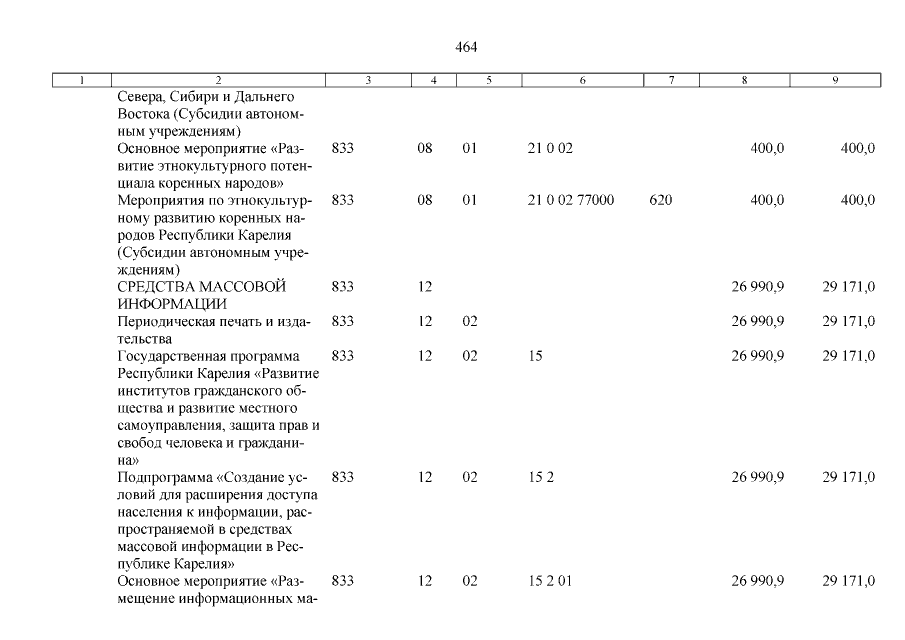 464

| 1 | 2 | 3 | 4 | 5 | 6 | 7 | 8 | 9 |
|---|---|---|---|---|---|---|---|---|
| | Севера, Сибири и Дальнего Востока (Субсидии автономным учреждениям) | | | | | | | |
| | Основное мероприятие «Развитие этнокультурного потенциала коренных народов» | 833 | 08 | 01 | 21 0 02 | | 400,0 | 400,0 |
| | Мероприятия по этнокультурному развитию коренных народов Республики Карелия (Субсидии автономным учреждениям) | 833 | 08 | 01 | 21 0 02 77000 | 620 | 400,0 | 400,0 |
| | СРЕДСТВА МАССОВОЙ ИНФОРМАЦИИ | 833 | 12 | | | | 26 990,9 | 29 171,0 |
| | Периодическая печать и издательства | 833 | 12 | 02 | | | 26 990,9 | 29 171,0 |
| | Государственная программа Республики Карелия «Развитие институтов гражданского общества и развитие местного самоуправления, защита прав и свобод человека и гражданина» | 833 | 12 | 02 | 15 | | 26 990,9 | 29 171,0 |
| | Подпрограмма «Создание условий для расширения доступа населения к информации, распространяемой в средствах массовой информации в Республике Карелия» | 833 | 12 | 02 | 15 2 | | 26 990,9 | 29 171,0 |
| | Основное мероприятие «Размещение информационных ма- | 833 | 12 | 02 | 15 2 01 | | 26 990,9 | 29 171,0 |